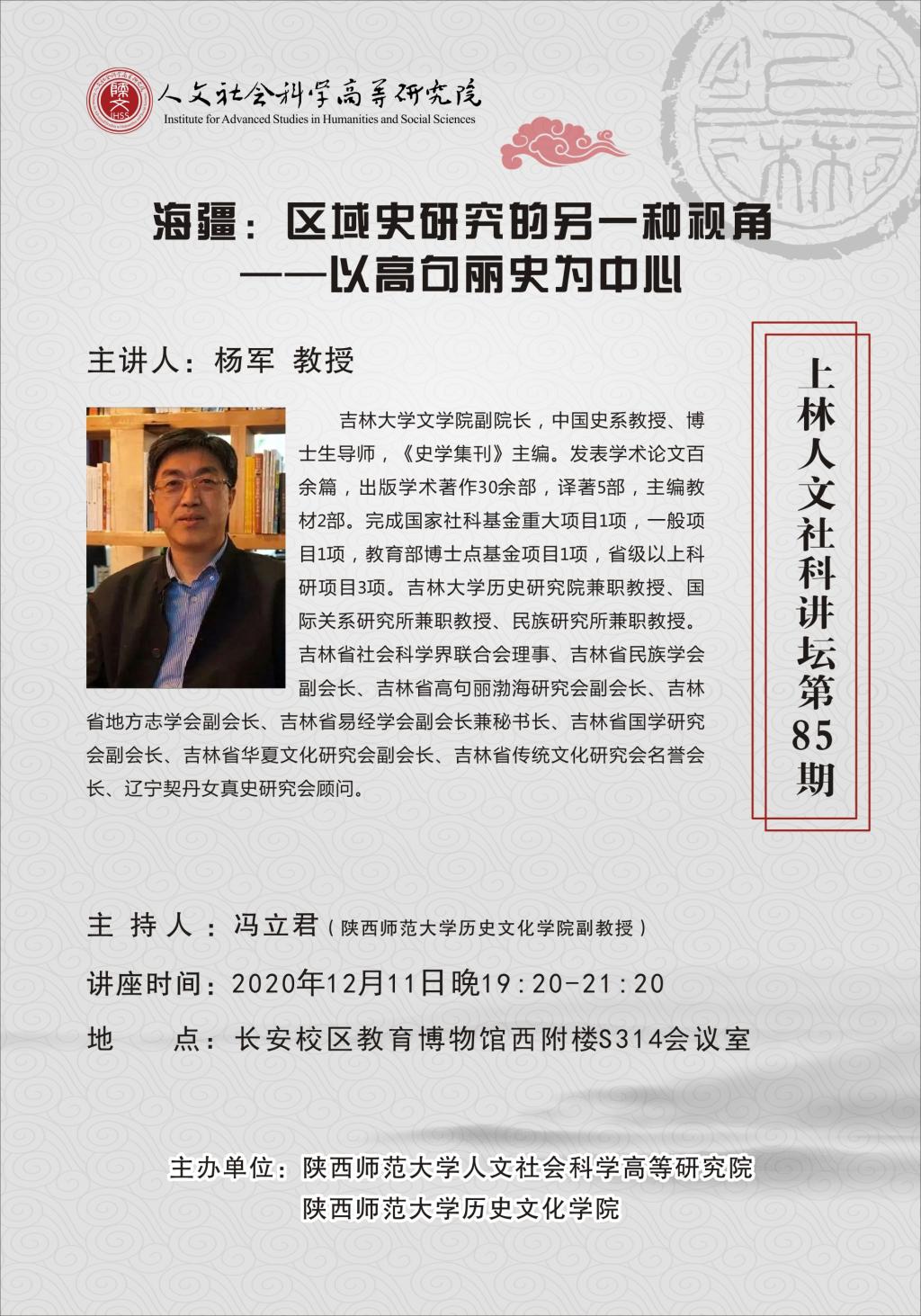 陕文 IHSS

人文社会科学高等研究院
Institute for Advanced Studies in Humanities and Social Sciences

上林

海疆：区域史研究的另一种视角
——以高句丽史为中心

主讲人：杨军 教授

吉林大学文学院副院长，中国史系教授、博士生导师，《史学集刊》主编。发表学术论文百余篇，出版学术著作30余部，译著5部，主编教材2部。完成国家社科基金重大项目1项，一般项目1项，教育部博士点基金项目1项，省级以上科研项目3项。吉林大学历史研究院兼职教授、国际关系研究所兼职教授、民族研究所兼职教授。吉林省社会科学界联合会理事、吉林省民族学会副会长、吉林省高句丽渤海研究会副会长、吉林省地方志学会副会长、吉林省易经学会副会长兼秘书长、吉林省国学研究会副会长、吉林省华夏文化研究会副会长、吉林省传统文化研究会名誉会长、辽宁契丹女真史研究会顾问。

上林人文社科讲坛第85期

主 持 人：冯立君（陕西师范大学历史文化学院副教授）

讲座时间：2020年12月11日晚19:20-21:20

地　　点：长安校区教育博物馆西附楼S314会议室

主办单位：陕西师范大学人文社会科学高等研究院
陕西师范大学历史文化学院